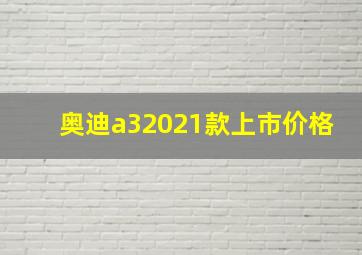 奥迪a32021款上市价格